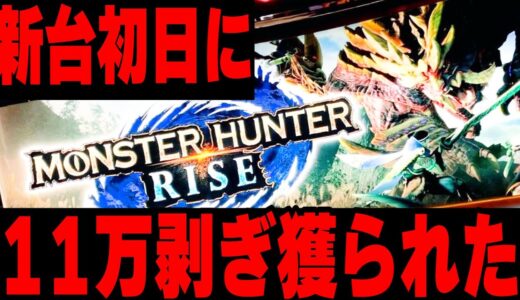 新台初日に

MONSTER HUNTER
RISE

11万剥ぎ獲られた